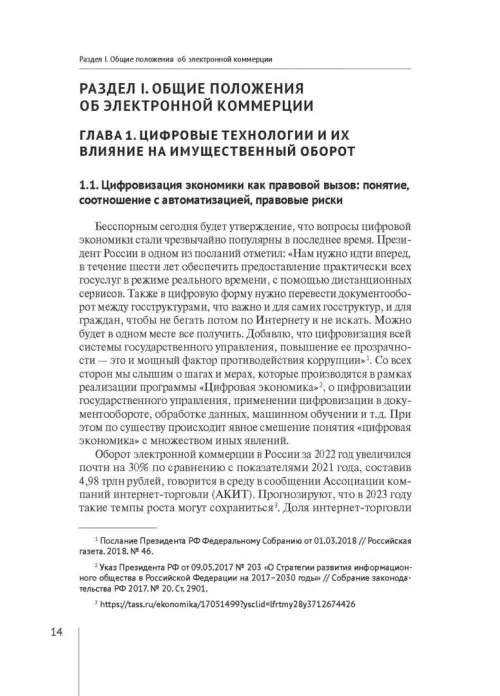 Раздел I. Общие положения об электронной коммерции

РАЗДЕЛ I. ОБЩИЕ ПОЛОЖЕНИЯ ОБ ЭЛЕКТРОННОЙ КОММЕРЦИИ

ГЛАВА 1. ЦИФРОВЫЕ ТЕХНОЛОГИИ И ИХ ВЛИЯНИЕ НА ИМУЩЕСТВЕННЫЙ ОБОРОТ

1.1. Цифровизация экономики как правовой вызов: понятие, соотношение с автоматизацией, правовые риски

Бесспорным сегодня будет утверждение, что вопросы цифровой экономики стали чрезвычайно популярны в последнее время. Президент России в одном из посланий отметил: «Нам нужно идти вперед, в течение шести лет обеспечить предоставление практически всех госуслуг в режиме реального времени, с помощью дистанционных сервисов. Также в цифровую форму нужно перевести документооборот между госструктурами, что важно и для самих госструктур, и для граждан, чтобы не бегать потом по Интернету и не искать. Можно будет в одном месте все получить. Добавлю, что цифровизация всей системы государственного управления, повышение ее прозрачности — это и мощный фактор противодействия коррупции»$^1$. Со всех сторон мы слышим о шагах и мерах, которые производятся в рамках реализации программы «Цифровая экономика»$^2$, о цифровизации государственного управления, применении цифровизации в документообороте, обработке данных, машинном обучении и т.д. При этом по существу происходит явное смешение понятия «цифровая экономика» с множеством иных явлений.

Оборот электронной коммерции в России за 2022 год увеличился почти на 30% по сравнению с показателями 2021 года, составив 4,98 трлн рублей, говорится в среду в сообщении Ассоциации компаний интернет-торговли (АКИТ). Прогнозируют, что в 2023 году такие темпы роста могут сохраниться$^3$. Доля интернет-торговли

$^1$ Послание Президента РФ Федеральному Собранию от 01.03.2018 // Российская газета. 2018. № 46.

$^2$ Указ Президента РФ от 09.05.2017 № 203 «О Стратегии развития информационного общества в Российской Федерации на 2017–2030 годы» // Собрание законодательства РФ 2017. № 20. Ст. 2901.

$^3$ https://tass.ru/ekonomika/17051499?ysclid=lfrtmy28y3712674426

14